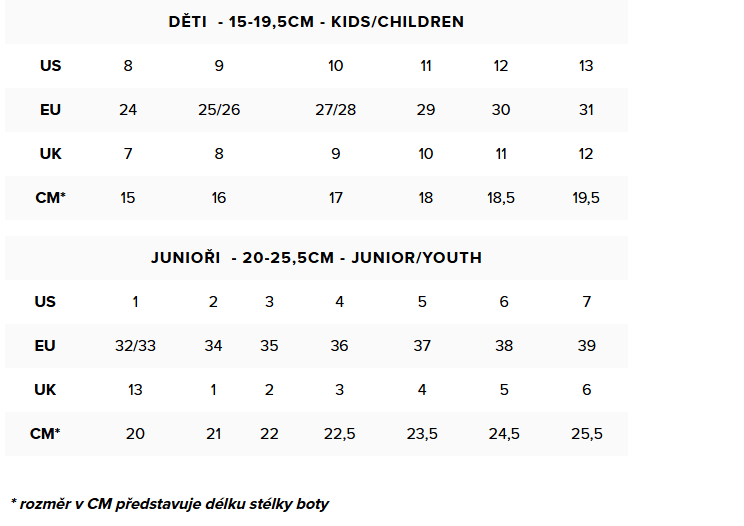 DĚTI - 15-19,5CM - KIDS/CHILDREN

| US | 8 | 9 | 10 | 11 | 12 | 13 |
|---|---|---|---|---|---|---|
| EU | 24 | 25/26 | 27/28 | 29 | 30 | 31 |
| UK | 7 | 8 | 9 | 10 | 11 | 12 |
| CM* | 15 | 16 | 17 | 18 | 18,5 | 19,5 |

JUNIOŘI - 20-25,5CM - JUNIOR/YOUTH

| US | 1 | 2 | 3 | 4 | 5 | 6 | 7 |
|---|---|---|---|---|---|---|---|
| EU | 32/33 | 34 | 35 | 36 | 37 | 38 | 39 |
| UK | 13 | 1 | 2 | 3 | 4 | 5 | 6 |
| CM* | 20 | 21 | 22 | 22,5 | 23,5 | 24,5 | 25,5 |

* rozměr v CM představuje délku stélky boty